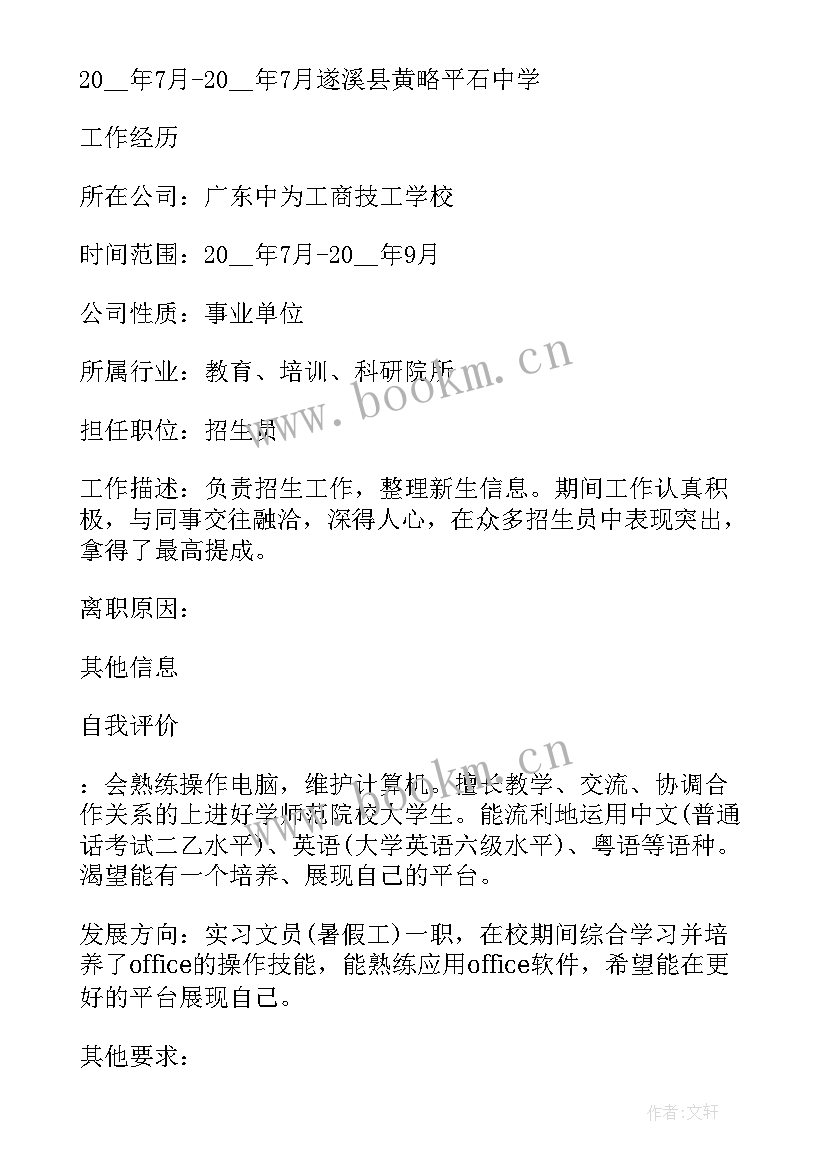 20__年7月-20__年7月遂溪县黄略平石中学

工作经历

所在公司：广东中为工商技工学校

时间范围：20__年7月-20__年9月

公司性质：事业单位

所属行业：教育、培训、科研院所

担任职位：招生员

工作描述：负责招生工作，整理新生信息。期间工作认真积极，与同事交往融洽，深得人心，在众多招生员中表现突出，拿得了最高提成。

离职原因：

其他信息

自我评价

：会熟练操作电脑，维护计算机。擅长教学、交流、协调合作关系的上进好学师范院校大学生。能流利地运用中文(普通话考试二乙水平)、英语(大学英语六级水平)、粤语等语种。渴望能有一个培养、展现自己的平台。

发展方向：实习文员(暑假工)一职，在校期间综合学习并培养了office的操作技能，能熟练应用office软件，希望能在更好的平台展现自己。

其他要求：

www.bookm.cn

www.bookm.cn

作者:文轩